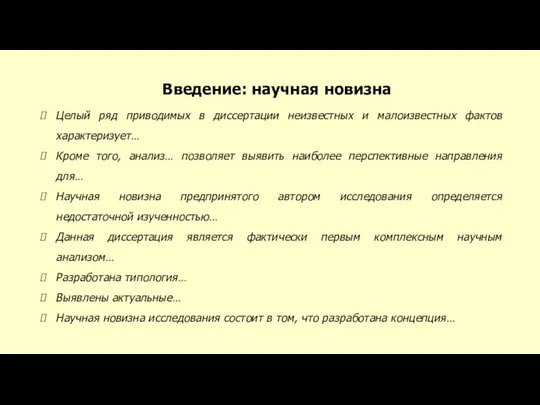 Введение: научная новизна

Целый ряд приводимых в диссертации неизвестных и малоизвестных фактов характеризует…

Кроме того, анализ… позволяет выявить наиболее перспективные направления для…

Научная новизна предпринятого автором исследования определяется недостаточной изученностью…

Данная диссертация является фактически первым комплексным научным анализом…

Разработана типология…

Выявлены актуальные…

Научная новизна исследования состоит в том, что разработана концепция…